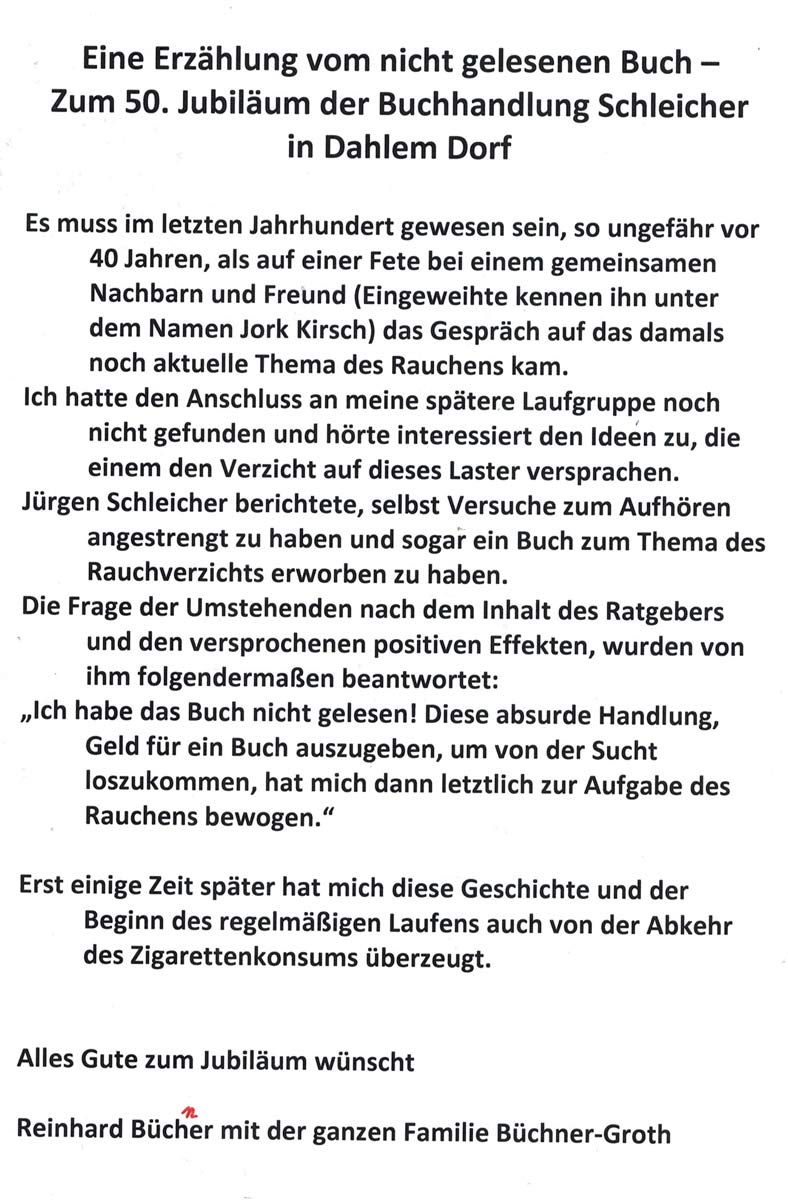 Eine Erzählung vom nicht gelesenen Buch – Zum 50. Jubiläum der Buchhandlung Schleicher in Dahlem Dorf

Es muss im letzten Jahrhundert gewesen sein, so ungefähr vor 40 Jahren, als auf einer Fete bei einem gemeinsamen Nachbarn und Freund (Eingeweihte kennen ihn unter dem Namen Jork Kirsch) das Gespräch auf das damals noch aktuelle Thema des Rauchens kam.
Ich hatte den Anschluss an meine spätere Laufgruppe noch nicht gefunden und hörte interessiert den Ideen zu, die einem den Verzicht auf dieses Laster versprachen.
Jürgen Schleicher berichtete, selbst Versuche zum Aufhören angestrengt zu haben und sogar ein Buch zum Thema des Rauchverzichts erworben zu haben.
Die Frage der Umstehenden nach dem Inhalt des Ratgebers und den versprochenen positiven Effekten, wurden von ihm folgendermaßen beantwortet:
„Ich habe das Buch nicht gelesen! Diese absurde Handlung, Geld für ein Buch auszugeben, um von der Sucht loszukommen, hat mich dann letztlich zur Aufgabe des Rauchens bewogen."

Erst einige Zeit später hat mich diese Geschichte und der Beginn des regelmäßigen Laufens auch von der Abkehr des Zigarettenkonsums überzeugt.

Alles Gute zum Jubiläum wünscht

Reinhard Büchner mit der ganzen Familie Büchner-Groth